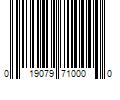 0 19079 71000 0